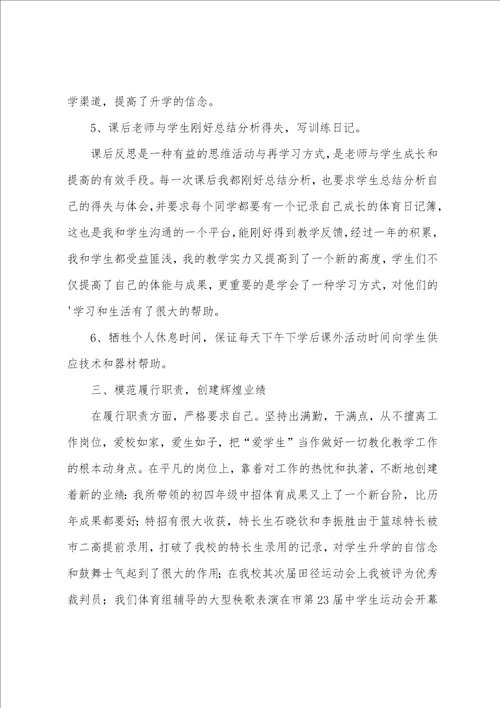 学渠道，提高了升学的信念。

5、课后老师与学生刚好总结分析得失，写训练日记。

课后反思是一种有益的思维活动与再学习方式，是老师与学生成长和提高的有效手段。每一次课后我都刚好总结分析，也要求学生总结分析自己的得失与体会，并要求每个同学都要有一个记录自己成长的体育日记簿，这也是我和学生沟通的一个平台，能刚好得到教学反馈，经过一年的积累，我和学生都受益匪浅，我的教学实力又提高到了一个新的高度，学生们不仅提高了自己的体能与成果，更重要的是学会了一种学习方式，对他们的'学习和生活有了很大的帮助。

6、牺牲个人休息时间，保证每天下午下学后课外活动时间向学生供应技术和器材帮助。

三、模范履行职责，创建辉煌业绩

在履行职责方面，严格要求自己。坚持出满勤，干满点，从不擅离工作岗位，爱校如家，爱生如子，把“爱学生”当作做好一切教化教学工作的根本动身点。在平凡的岗位上，靠着对工作的热忱和执著，不断地创建着新的业绩：我所带领的初四年级中招体育成果又上了一个新台阶，比历年成果都要好；特招有很大收获，特长生石晓钦和李振胜由于篮球特长被市二高提前录用，打破了我校的特长生录用的记录，对学生升学的自信念和鼓舞士气起到了很大的作用；在我校其次届田径运动会上我被评为优秀裁判员；我们体育组辅导的大型秧歌表演在市第23届中学生运动会开幕